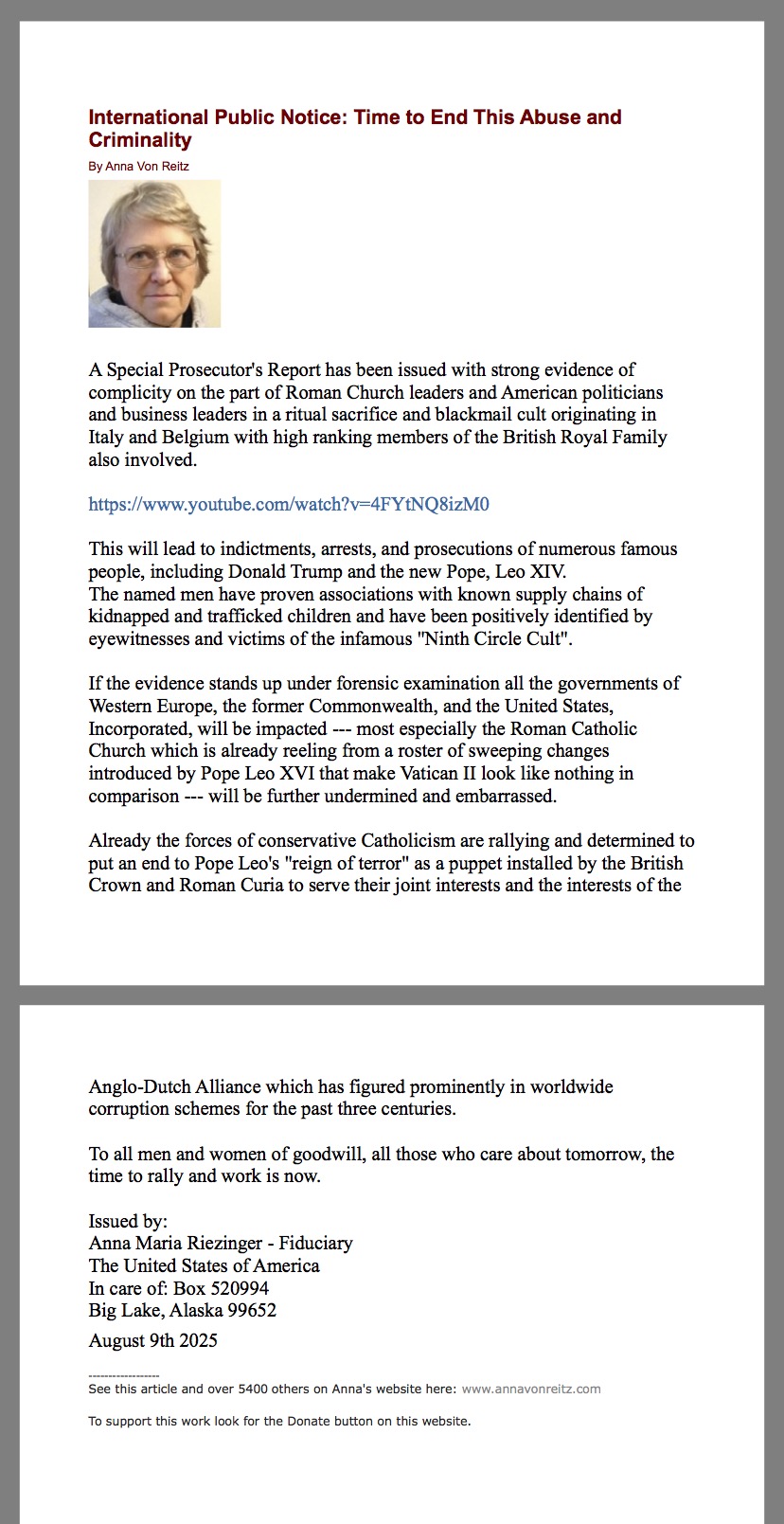 International Public Notice: Time to End This Abuse and Criminality

By Anna Von Reitz

A Special Prosecutor's Report has been issued with strong evidence of complicity on the part of Roman Church leaders and American politicians and business leaders in a ritual sacrifice and blackmail cult originating in Italy and Belgium with high ranking members of the British Royal Family also involved.

https://www.youtube.com/watch?v=4FYtNQ8izM0

This will lead to indictments, arrests, and prosecutions of numerous famous people, including Donald Trump and the new Pope, Leo XIV.
The named men have proven associations with known supply chains of kidnapped and trafficked children and have been positively identified by eyewitnesses and victims of the infamous "Ninth Circle Cult".

If the evidence stands up under forensic examination all the governments of Western Europe, the former Commonwealth, and the United States, Incorporated, will be impacted --- most especially the Roman Catholic Church which is already reeling from a roster of sweeping changes introduced by Pope Leo XVI that make Vatican II look like nothing in comparison --- will be further undermined and embarrassed.

Already the forces of conservative Catholicism are rallying and determined to put an end to Pope Leo's "reign of terror" as a puppet installed by the British Crown and Roman Curia to serve their joint interests and the interests of the Anglo-Dutch Alliance which has figured prominently in worldwide corruption schemes for the past three centuries.

To all men and women of goodwill, all those who care about tomorrow, the time to rally and work is now.

Issued by:
Anna Maria Riezinger - Fiduciary
The United States of America
In care of: Box 520994
Big Lake, Alaska 99652

August 9th 2025

-----------------
See this article and over 5400 others on Anna's website here: www.annavonreitz.com

To support this work look for the Donate button on this website.